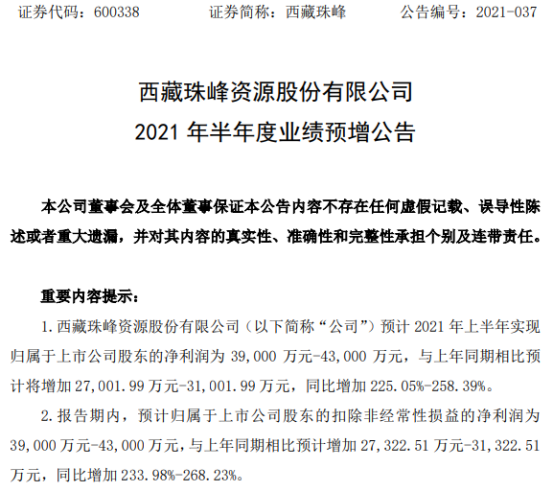 证券代码：600338　　　　证券简称：西藏珠峰　　　　公告编号：2021-037

西藏珠峰资源股份有限公司
2021 年半年度业绩预增公告

本公司董事会及全体董事保证本公告内容不存在任何虚假记载、误导性陈述或者重大遗漏，并对其内容的真实性、准确性和完整性承担个别及连带责任。

重要内容提示：

1. 西藏珠峰资源股份有限公司（以下简称“公司”）预计 2021 年上半年实现归属于上市公司股东的净利润为 39,000 万元-43,000 万元，与上年同期相比预计将增加 27,001.99 万元-31,001.99 万元，同比增加 225.05%-258.39%。

2. 报告期内，预计归属于上市公司股东的扣除非经常性损益的净利润为 39,000 万元-43,000 万元，与上年同期相比预计增加 27,322.51 万元-31,322.51 万元，同比增加 233.98%-268.23%。